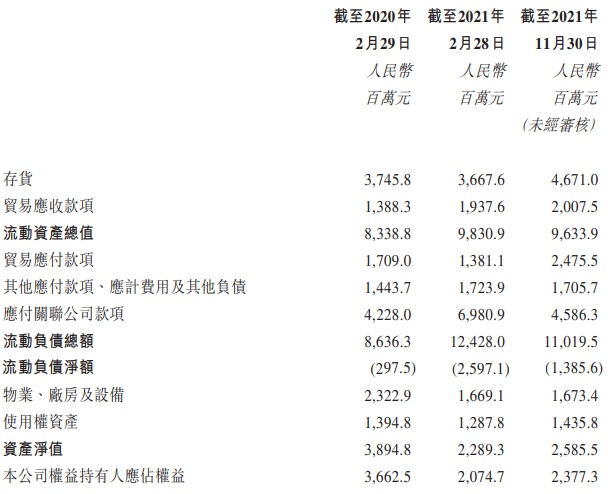 | | 截至2020年 2月29日 人民幣 百萬元 | 截至2021年 2月28日 人民幣 百萬元 | 截至2021年 11月30日 人民幣 百萬元 (未經審核) |
|---|---|---|---|
| 存貨 | 3,745.8 | 3,667.6 | 4,671.0 |
| 貿易應收款項 | 1,388.3 | 1,937.6 | 2,007.5 |
| 流動資產總值 | 8,338.8 | 9,830.9 | 9,633.9 |
| 貿易應付款項 | 1,709.0 | 1,381.1 | 2,475.5 |
| 其他應付款項、應計費用及其他負債 | 1,443.7 | 1,723.9 | 1,705.7 |
| 應付關聯公司款項 | 4,228.0 | 6,980.9 | 4,586.3 |
| 流動負債總額 | 8,636.3 | 12,428.0 | 11,019.5 |
| 流動負債淨額 | (297.5) | (2,597.1) | (1,385.6) |
| 物業、廠房及設備 | 2,322.9 | 1,669.1 | 1,673.4 |
| 使用權資產 | 1,394.8 | 1,287.8 | 1,435.8 |
| 資產淨值 | 3,894.8 | 2,289.3 | 2,585.5 |
| 本公司權益持有人應佔權益 | 3,662.5 | 2,074.7 | 2,377.3 |